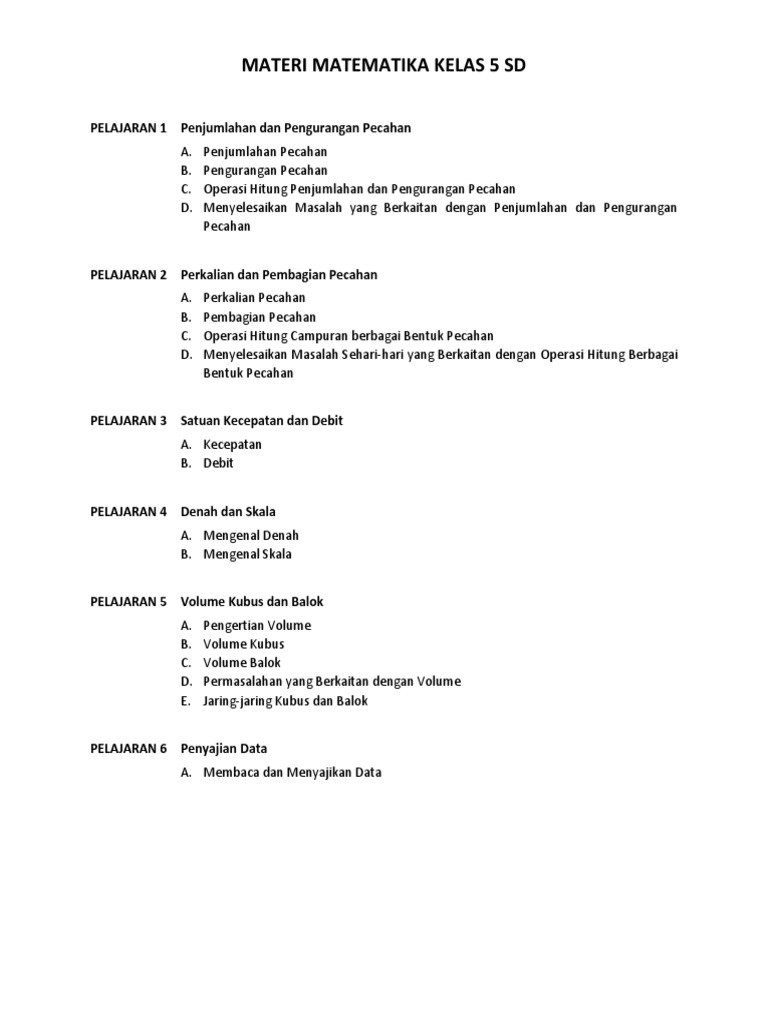 MATERI MATEMATIKA KELAS 5 SD

PELAJARAN 1 Penjumlahan dan Pengurangan Pecahan

A. Penjumlahan Pecahan
B. Pengurangan Pecahan
C. Operasi Hitung Penjumlahan dan Pengurangan Pecahan
D. Menyelesaikan Masalah yang Berkaitan dengan Penjumlahan dan Pengurangan Pecahan

PELAJARAN 2 Perkalian dan Pembagian Pecahan

A. Perkalian Pecahan
B. Pembagian Pecahan
C. Operasi Hitung Campuran berbagai Bentuk Pecahan
D. Menyelesaikan Masalah Sehari-hari yang Berkaitan dengan Operasi Hitung Berbagai Bentuk Pecahan

PELAJARAN 3 Satuan Kecepatan dan Debit

A. Kecepatan
B. Debit

PELAJARAN 4 Denah dan Skala

A. Mengenal Denah
B. Mengenal Skala

PELAJARAN 5 Volume Kubus dan Balok

A. Pengertian Volume
B. Volume Kubus
C. Volume Balok
D. Permasalahan yang Berkaitan dengan Volume
E. Jaring-jaring Kubus dan Balok

PELAJARAN 6 Penyajian Data

A. Membaca dan Menyajikan Data